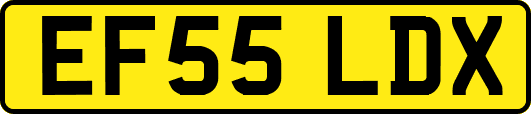 EF55 LDX